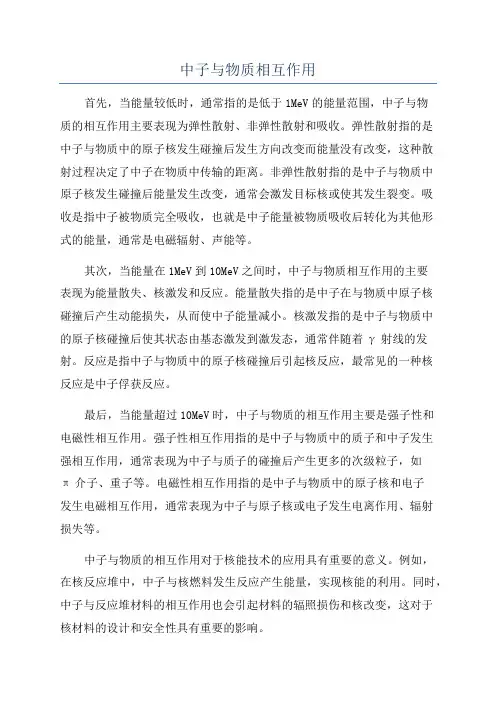 中子与物质相互作用

首先，当能量较低时，通常指的是低于 1MeV 的能量范围，中子与物质的相互作用主要表现为弹性散射、非弹性散射和吸收。弹性散射指的是中子与物质中的原子核发生碰撞后发生方向改变而能量没有改变，这种散射过程决定了中子在物质中传输的距离。非弹性散射指的是中子与物质中原子核发生碰撞后能量发生改变，通常会激发目标核或使其发生裂变。吸收是指中子被物质完全吸收，也就是中子能量被物质吸收后转化为其他形式的能量，通常是电磁辐射、声能等。

其次，当能量在 1MeV 到 10MeV 之间时，中子与物质相互作用的主要表现为能量散失、核激发和反应。能量散失指的是中子在与物质中原子核碰撞后产生动能损失，从而使中子能量减小。核激发指的是中子与物质中的原子核碰撞后使其状态由基态激发到激发态，通常伴随着 γ 射线的发射。反应是指中子与物质中的原子核碰撞后引起核反应，最常见的一种核反应是中子俘获反应。

最后，当能量超过 10MeV 时，中子与物质的相互作用主要是强子性和电磁性相互作用。强子性相互作用指的是中子与物质中的质子和中子发生强相互作用，通常表现为中子与质子的碰撞后产生更多的次级粒子，如 π 介子、重子等。电磁性相互作用指的是中子与物质中的原子核和电子发生电磁相互作用，通常表现为中子与原子核或电子发生电离作用、辐射损失等。

中子与物质的相互作用对于核能技术的应用具有重要的意义。例如，在核反应堆中，中子与核燃料发生反应产生能量，实现核能的利用。同时，中子与反应堆材料的相互作用也会引起材料的辐照损伤和核改变，这对于核材料的设计和安全性具有重要的影响。